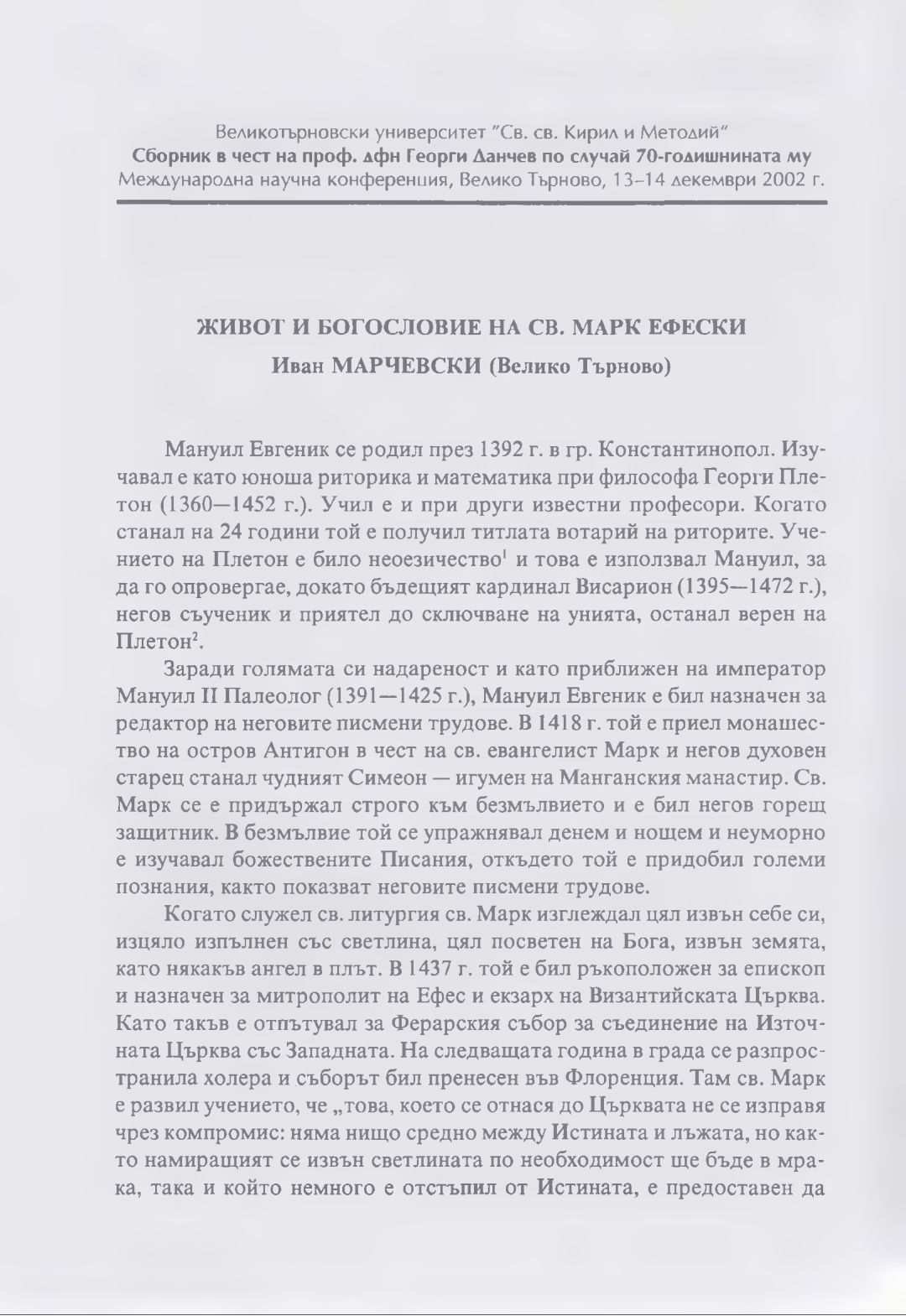 Великотърновски университет "Св. св. Кирил и Методий"
Сборник в чест на проф. дфн Георги Данчев по случай 70-годишнината му
Международна научна конференция, Велико Търново, 13–14 декември 2002 г.

ЖИВОТ И БОГОСЛОВИЕ НА СВ. МАРК ЕФЕСКИ
Иван МАРЧЕВСКИ (Велико Търново)

Мануил Евгеник се родил през 1392 г. в гр. Константинопол. Изучавал е като юноша риторика и математика при философа Георги Плетон (1360—1452 г.). Учил е и при други известни професори. Когато станал на 24 години той е получил титлата вотарий на риторите. Учението на Плетон е било неоезичество$^1$ и това е използвал Мануил, за да го опровергае, докато бъдещият кардинал Висарион (1395—1472 г.), негов съученик и приятел до сключване на унията, останал верен на Плетон$^2$.

Заради голямата си надареност и като приближен на император Мануил II Палеолог (1391—1425 г.), Мануил Евгеник е бил назначен за редактор на неговите писмени трудове. В 1418 г. той е приел монашество на остров Антигон в чест на св. евангелист Марк и негов духовен старец станал чудният Симеон — игумен на Манганския манастир. Св. Марк се е придържал строго към безмълвието и е бил негов горещ защитник. В безмълвие той се упражнявал денем и нощем и неуморно е изучавал божествените Писания, откъдето той е придобил големи познания, както показват неговите писмени трудове.

Когато служел св. литургия св. Марк изглеждал цял извън себе си, изцяло изпълнен със светлина, цял посветен на Бога, извън земята, като някакъв ангел в плът. В 1437 г. той е бил ръкоположен за епископ и назначен за митрополит на Ефес и екзарх на Византийската Църква. Като такъв е отпътувал за Ферарския събор за съединение на Източната Църква със Западната. На следващата година в града се разпространила холера и съборът бил пренесен във Флоренция. Там св. Марк е развил учението, че „това, което се отнася до Църквата не се изправя чрез компромис: няма нищо средно между Истината и лъжата, но както намиращият се извън светлината по необходимост ще бъде в мрака, така и който немного е отстъпил от Истината, е предоставен да